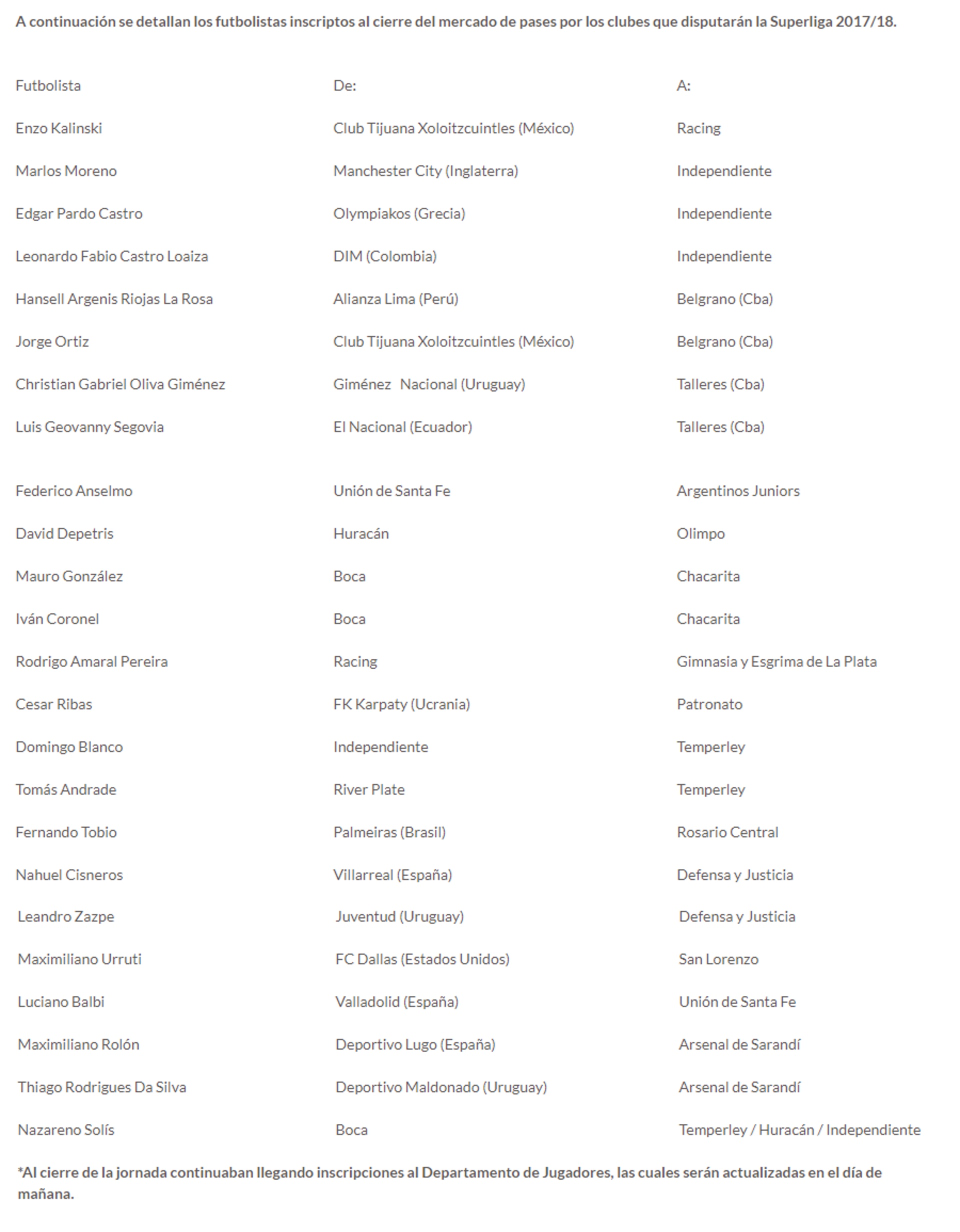 A continuación se detallan los futbolistas inscriptos al cierre del mercado de pases por los clubes que disputarán la Superliga 2017/18.

| Futbolista | De: | A: |
|---|---|---|
| Enzo Kalinski | Club Tijuana Xoloitzcuintles (México) | Racing |
| Marlos Moreno | Manchester City (Inglaterra) | Independiente |
| Edgar Pardo Castro | Olympiakos (Grecia) | Independiente |
| Leonardo Fabio Castro Loaiza | DIM (Colombia) | Independiente |
| Hansell Argenis Riojas La Rosa | Alianza Lima (Perú) | Belgrano (Cba) |
| Jorge Ortiz | Club Tijuana Xoloitzcuintles (México) | Belgrano (Cba) |
| Christian Gabriel Oliva Giménez | Giménez Nacional (Uruguay) | Talleres (Cba) |
| Luis Geovanny Segovia | El Nacional (Ecuador) | Talleres (Cba) |
| Federico Anselmo | Unión de Santa Fe | Argentinos Juniors |
| David Depetris | Huracán | Olimpo |
| Mauro González | Boca | Chacarita |
| Iván Coronel | Boca | Chacarita |
| Rodrigo Amaral Pereira | Racing | Gimnasia y Esgrima de La Plata |
| Cesar Ribas | FK Karpaty (Ucrania) | Patronato |
| Domingo Blanco | Independiente | Temperley |
| Tomás Andrade | River Plate | Temperley |
| Fernando Tobio | Palmeiras (Brasil) | Rosario Central |
| Nahuel Cisneros | Villarreal (España) | Defensa y Justicia |
| Leandro Zazpe | Juventud (Uruguay) | Defensa y Justicia |
| Maximiliano Urruti | FC Dallas (Estados Unidos) | San Lorenzo |
| Luciano Balbi | Valladolid (España) | Unión de Santa Fe |
| Maximiliano Rolón | Deportivo Lugo (España) | Arsenal de Sarandí |
| Thiago Rodrigues Da Silva | Deportivo Maldonado (Uruguay) | Arsenal de Sarandí |
| Nazareno Solís | Boca | Temperley / Huracán / Independiente |

*Al cierre de la jornada continuaban llegando inscripciones al Departamento de Jugadores, las cuales serán actualizadas en el día de mañana.